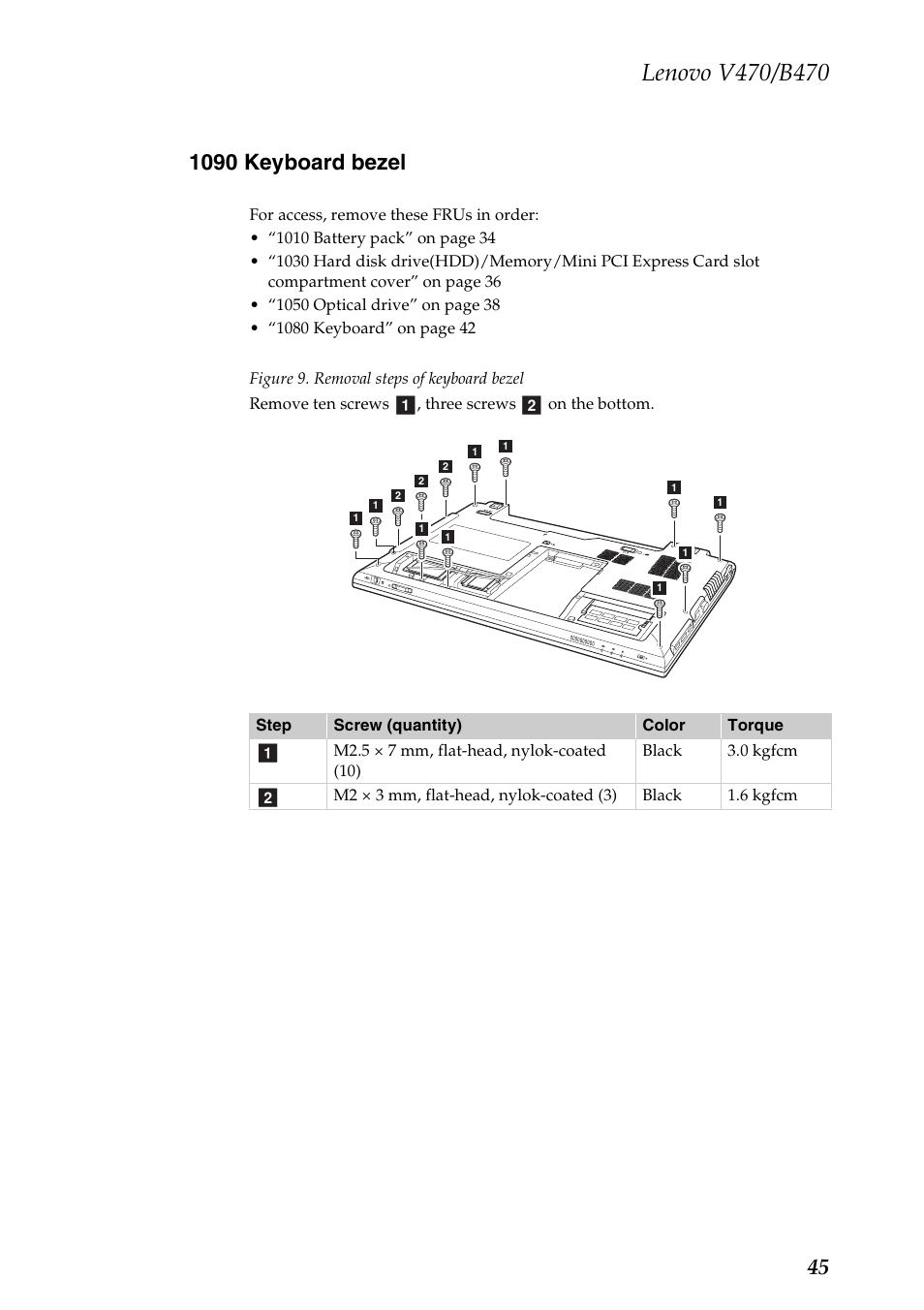 Lenovo V470/B470

1090 Keyboard bezel

For access, remove these FRUs in order:
• “1010 Battery pack” on page 34
• “1030 Hard disk drive(HDD)/Memory/Mini PCI Express Card slot compartment cover” on page 36
• “1050 Optical drive” on page 38
• “1080 Keyboard” on page 42

Figure 9. Removal steps of keyboard bezel
Remove ten screws 1, three screws 2 on the bottom.

1 1 2 2 2 1 1 1 1 1 1 1 1

| Step | Screw (quantity) | Color | Torque |
|---|---|---|---|
| 1 | M2.5 × 7 mm, flat-head, nylok-coated (10) | Black | 3.0 kgfcm |
| 2 | M2 × 3 mm, flat-head, nylok-coated (3) | Black | 1.6 kgfcm |

45